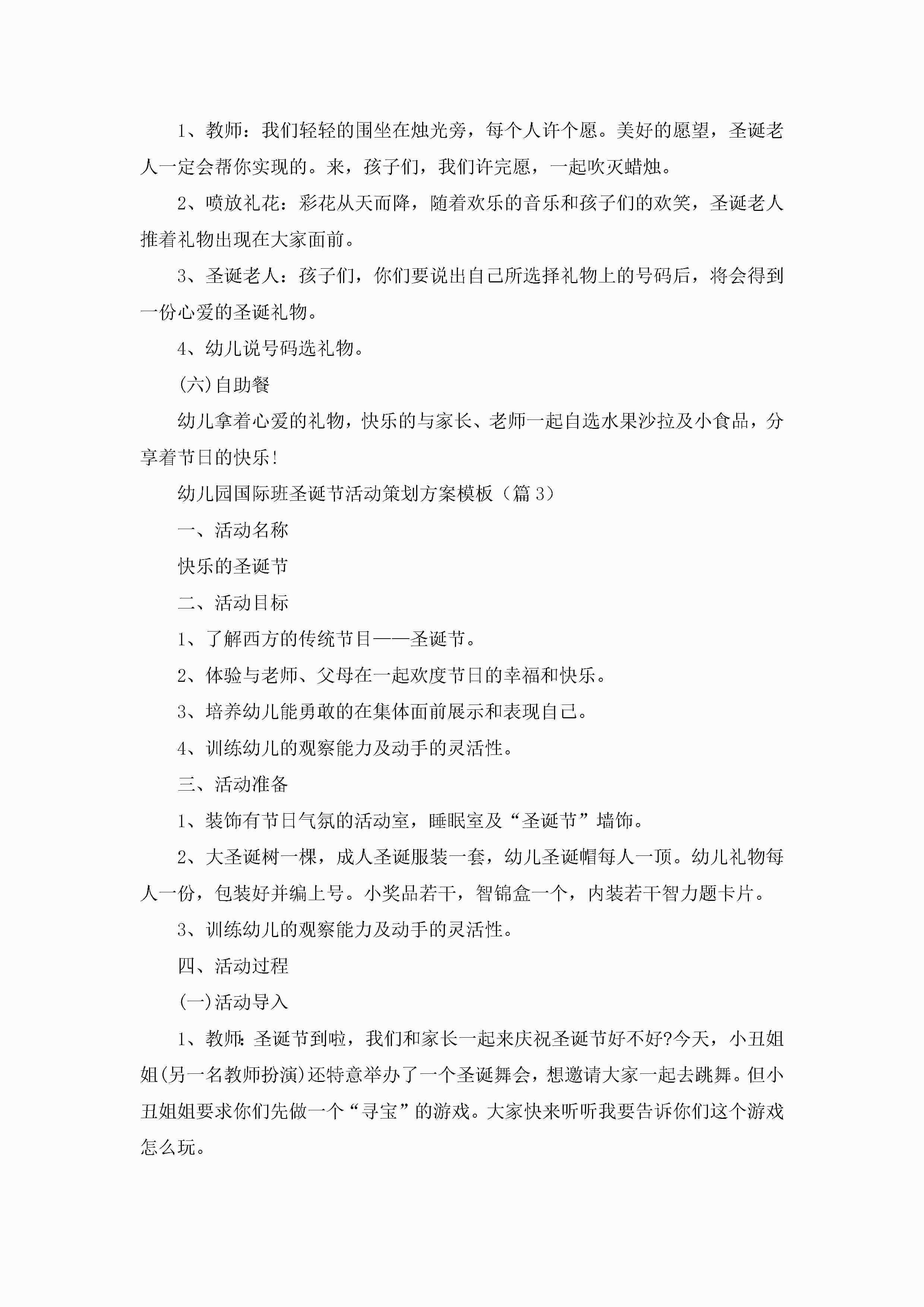 1、教师：我们轻轻的围坐在烛光旁，每个人许个愿。美好的愿望，圣诞老人一定会帮你实现的。来，孩子们，我们许完愿，一起吹灭蜡烛。

2、喷放礼花：彩花从天而降，随着欢乐的音乐和孩子们的欢笑，圣诞老人推着礼物出现在大家面前。

3、圣诞老人：孩子们，你们要说出自己所选择礼物上的号码后，将会得到一份心爱的圣诞礼物。

4、幼儿说号码选礼物。

(六)自助餐

幼儿拿着心爱的礼物，快乐的与家长、老师一起自选水果沙拉及小食品，分享着节日的快乐!

幼儿园国际班圣诞节活动策划方案模板（篇3）

一、活动名称

快乐的圣诞节

二、活动目标

1、了解西方的传统节目——圣诞节。

2、体验与老师、父母在一起欢度节日的幸福和快乐。

3、培养幼儿能勇敢的在集体面前展示和表现自己。

4、训练幼儿的观察能力及动手的灵活性。

三、活动准备

1、装饰有节日气氛的活动室，睡眠室及“圣诞节”墙饰。

2、大圣诞树一棵，成人圣诞服装一套，幼儿圣诞帽每人一顶。幼儿礼物每人一份，包装好并编上号。小奖品若干，智锦盒一个，内装若干智力题卡片。

3、训练幼儿的观察能力及动手的灵活性。

四、活动过程

(一)活动导入

1、教师：圣诞节到啦，我们和家长一起来庆祝圣诞节好不好?今天，小丑姐姐(另一名教师扮演)还特意举办了一个圣诞舞会，想邀请大家一起去跳舞。但小丑姐姐要求你们先做一个“寻宝”的游戏。大家快来听听我要告诉你们这个游戏怎么玩。